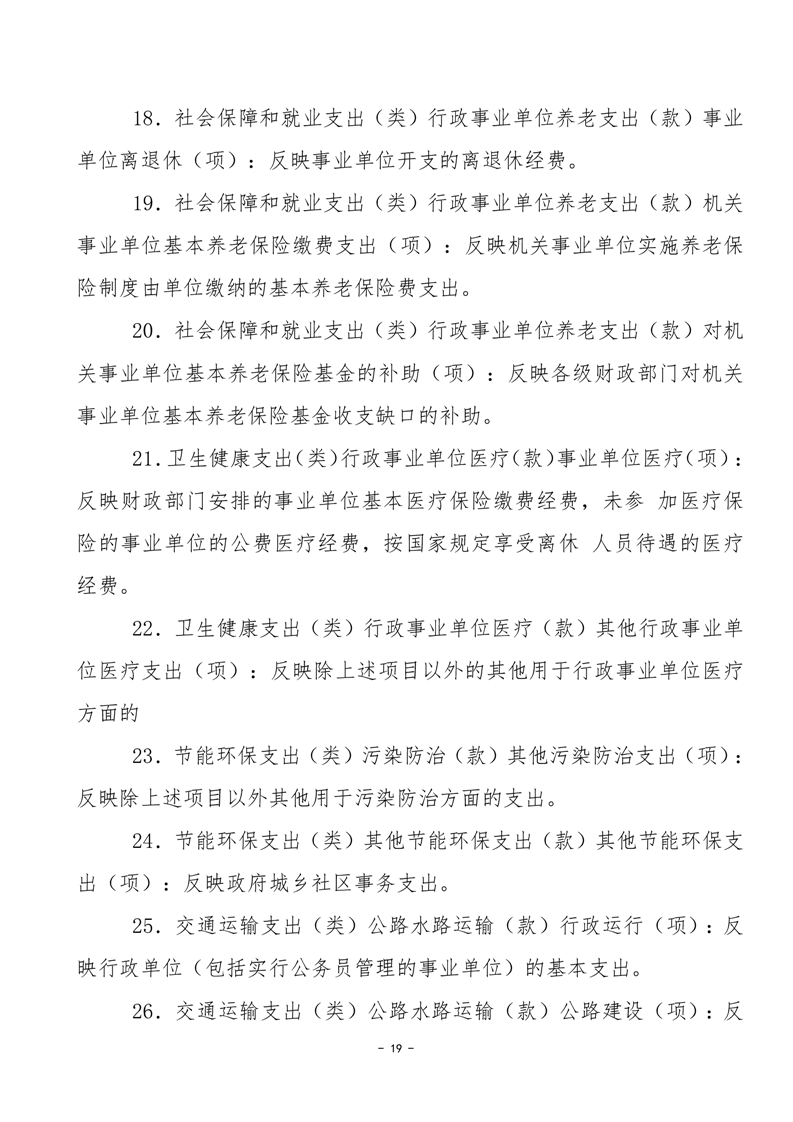 18．社会保障和就业支出（类）行政事业单位养老支出（款）事业单位离退休（项）：反映事业单位开支的离退休经费。

19．社会保障和就业支出（类）行政事业单位养老支出（款）机关事业单位基本养老保险缴费支出（项）：反映机关事业单位实施养老保险制度由单位缴纳的基本养老保险费支出。

20．社会保障和就业支出（类）行政事业单位养老支出（款）对机关事业单位基本养老保险基金的补助（项）：反映各级财政部门对机关事业单位基本养老保险基金收支缺口的补助。

21.卫生健康支出(类)行政事业单位医疗(款)事业单位医疗(项)：反映财政部门安排的事业单位基本医疗保险缴费经费，未参 加医疗保险的事业单位的公费医疗经费，按国家规定享受离休 人员待遇的医疗经费。

22．卫生健康支出（类）行政事业单位医疗（款）其他行政事业单位医疗支出（项）：反映除上述项目以外的其他用于行政事业单位医疗方面的

23．节能环保支出（类）污染防治（款）其他污染防治支出（项）：反映除上述项目以外其他用于污染防治方面的支出。

24．节能环保支出（类）其他节能环保支出（款）其他节能环保支出（项）：反映政府城乡社区事务支出。

25．交通运输支出（类）公路水路运输（款）行政运行（项）：反映行政单位（包括实行公务员管理的事业单位）的基本支出。

26．交通运输支出（类）公路水路运输（款）公路建设（项）：反

- 19 -